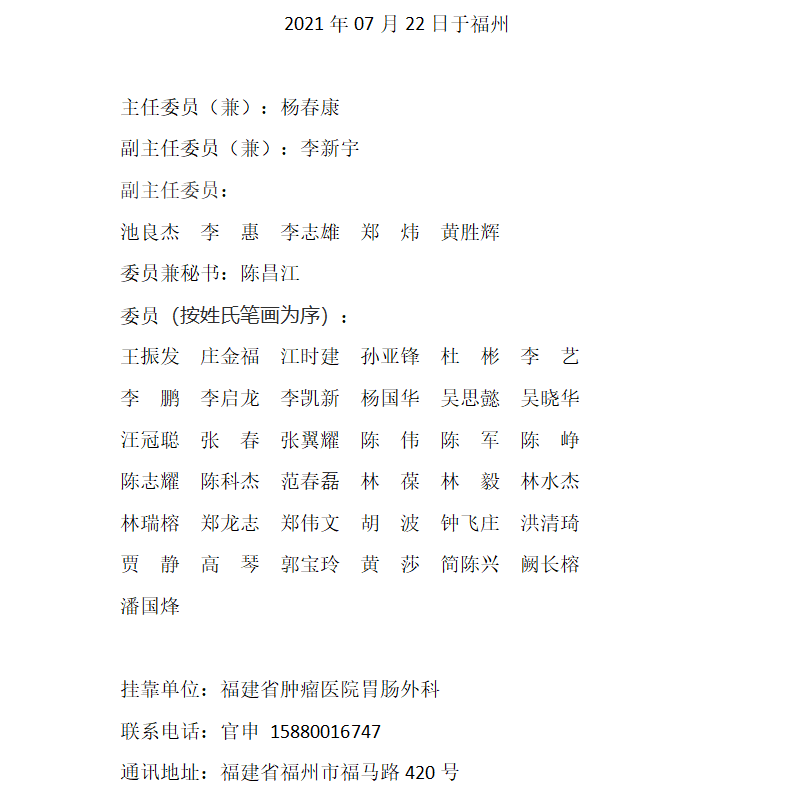 2021 年 07 月 22 日于福州

主任委员（兼）：杨春康

副主任委员（兼）：李新宇

副主任委员：

池良杰　李　惠　李志雄　郑　炜　黄胜辉

委员兼秘书：陈昌江

委员（按姓氏笔画为序）：

王振发　庄金福　江时建　孙亚锋　杜　彬　李　艺

李　鹏　李启龙　李凯新　杨国华　吴思懿　吴晓华

汪冠聪　张　春　张翼耀　陈　伟　陈　军　陈　峥

陈志耀　陈科杰　范春磊　林　葆　林　毅　林水杰

林瑞榕　郑龙志　郑伟文　胡　波　钟飞庄　洪清琦

贾　静　高　琴　郭宝玲　黄　莎　简陈兴　阙长榕

潘国烽

挂靠单位：福建省肿瘤医院胃肠外科

联系电话：官申 15880016747

通讯地址：福建省福州市福马路 420 号